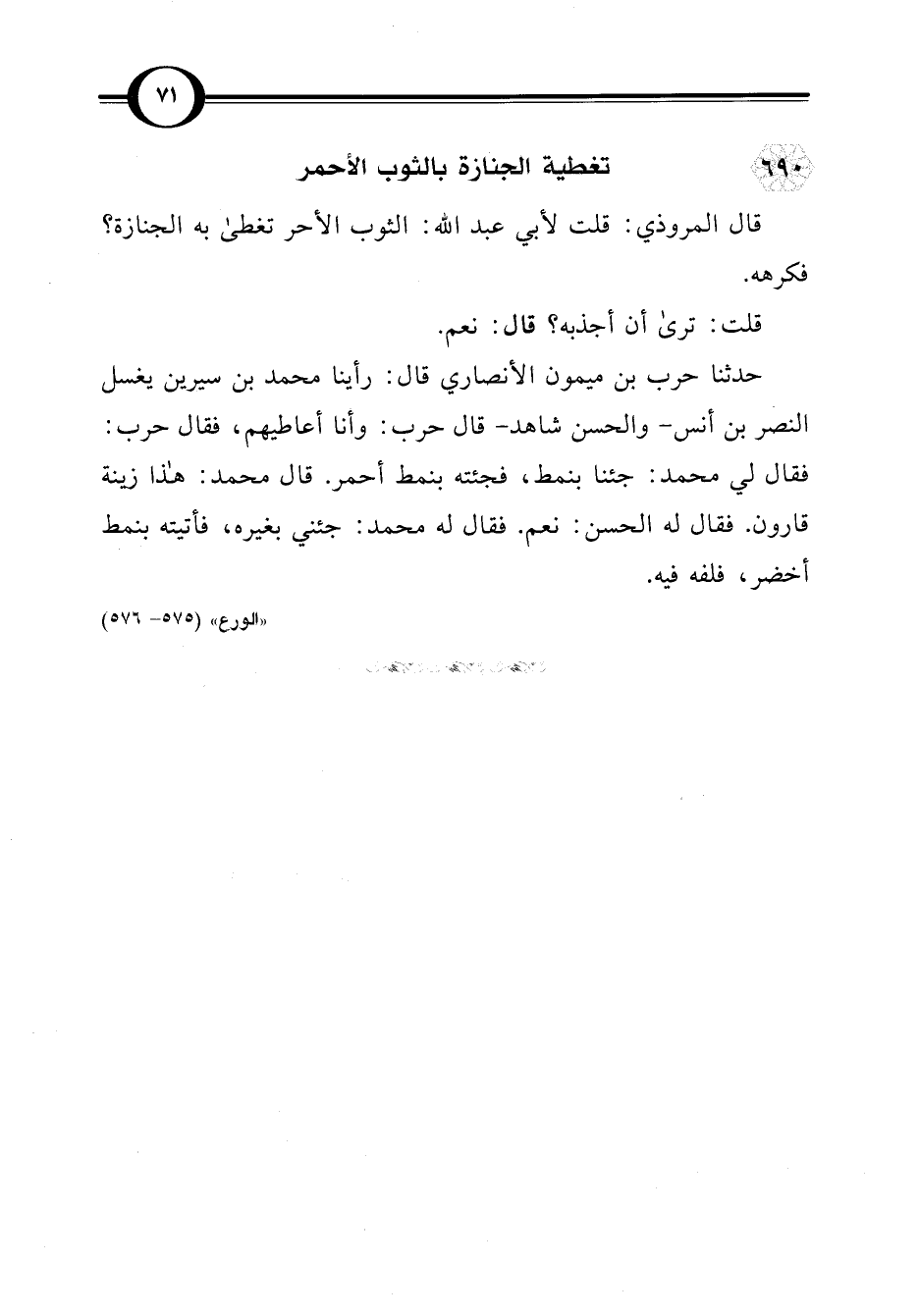 ٧١

٦٩٠ تغطية الجنازة بالثوب الأحمر

قال المروذي: قلت لأبي عبد الله: الثوب الأحر تغطىٰ به الجنازة؟ فكرهه.

قلت: ترىٰ أن أجذبه؟ قال: نعم.

حدثنا حرب بن ميمون الأنصاري قال: رأينا محمد بن سيرين يغسل النصر بن أنس- والحسن شاهد- قال حرب: وأنا أعاطيهم، فقال حرب: فقال لي محمد: جئنا بنمط، فجئته بنمط أحمر. قال محمد: هٰذا زينة قارون. فقال له الحسن: نعم. فقال له محمد: جئني بغيره، فأتيته بنمط أخضر، فلفه فيه.

«الورع» (٥٧٥- ٥٧٦)